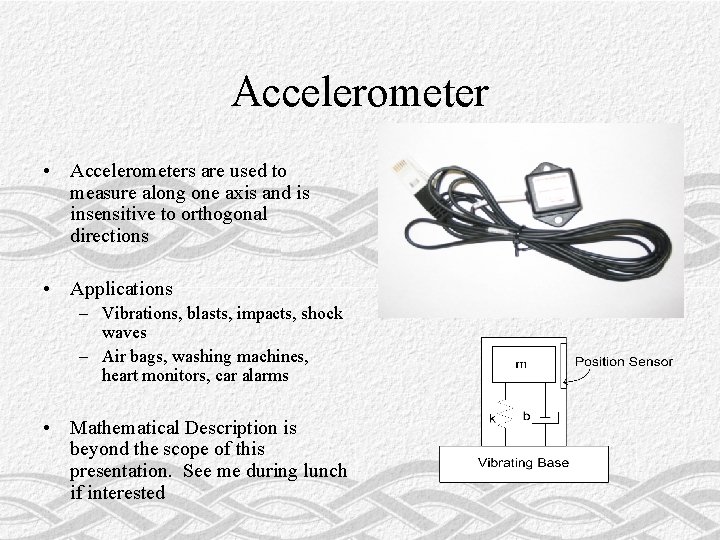 Accelerometer

• Accelerometers are used to measure along one axis and is insensitive to orthogonal directions

• Applications
– Vibrations, blasts, impacts, shock waves
– Air bags, washing machines, heart monitors, car alarms

• Mathematical Description is beyond the scope of this presentation. See me during lunch if interested

m

Position Sensor

k

b

Vibrating Base